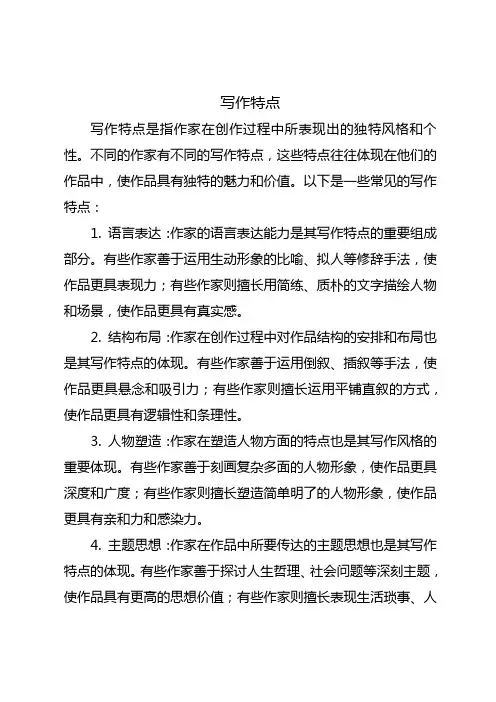 写作特点

写作特点是指作家在创作过程中所表现出的独特风格和个性。不同的作家有不同的写作特点，这些特点往往体现在他们的作品中，使作品具有独特的魅力和价值。以下是一些常见的写作特点：

1. 语言表达：作家的语言表达能力是其写作特点的重要组成部分。有些作家善于运用生动形象的比喻、拟人等修辞手法，使作品更具表现力；有些作家则擅长用简练、质朴的文字描绘人物和场景，使作品更具有真实感。

2. 结构布局：作家在创作过程中对作品结构的安排和布局也是其写作特点的体现。有些作家善于运用倒叙、插叙等手法，使作品更具悬念和吸引力；有些作家则擅长运用平铺直叙的方式，使作品更具有逻辑性和条理性。

3. 人物塑造：作家在塑造人物方面的特点也是其写作风格的重要体现。有些作家善于刻画复杂多面的人物形象，使作品更具深度和广度；有些作家则擅长塑造简单明了的人物形象，使作品更具有亲和力和感染力。

4. 主题思想：作家在作品中所要传达的主题思想也是其写作特点的体现。有些作家善于探讨人生哲理、社会问题等深刻主题，使作品具有更高的思想价值；有些作家则擅长表现生活琐事、人